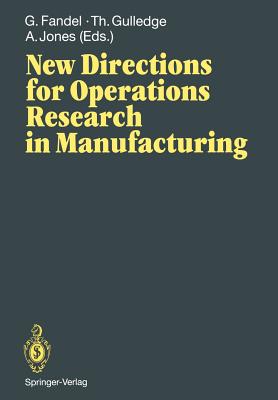 G. Fandel · Th. Gulledge
A. Jones (Eds.)

New Directions for Operations Research in Manufacturing

Springer-Verlag